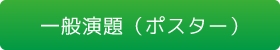 一般演題（ポスター）